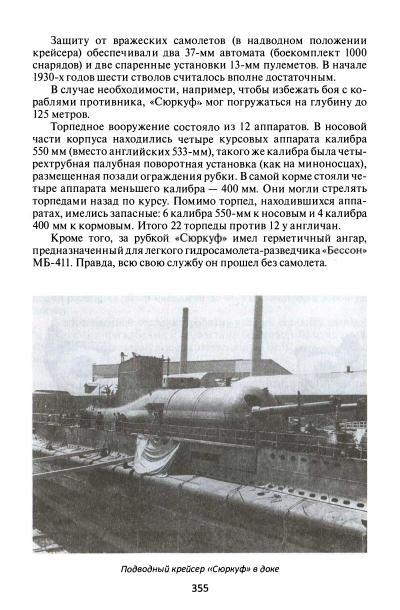 Защиту от вражеских самолетов (в надводном положении крейсера) обеспечивали два 37-мм автомата (боекомплект 1000 снарядов) и две спаренные установки 13-мм пулеметов. В начале 1930-х годов шести стволов считалось вполне достаточным.

В случае необходимости, например, чтобы избежать боя с кораблями противника, «Сюркуф» мог погружаться на глубину до 125 метров.

Торпедное вооружение состояло из 12 аппаратов. В носовой части корпуса находились четыре курсовых аппарата калибра 550 мм (вместо английских 533-мм), такого же калибра была четырехтрубная палубная поворотная установка (как на миноносцах), размещенная позади ограждения рубки. В самой корме стояли четыре аппарата меньшего калибра — 400 мм. Они могли стрелять торпедами назад по курсу. Помимо торпед, находившихся аппаратах, имелись запасные: 6 калибра 550-мм к носовым и 4 калибра 400 мм к кормовым. Итого 22 торпеды против 12 у англичан.

Кроме того, за рубкой «Сюркуф» имел герметичный ангар, предназначенный для легкого гидросамолета-разведчика «Бессон» МБ-411. Правда, всю свою службу он прошел без самолета.

Подводный крейсер «Сюркуф» в доке

355